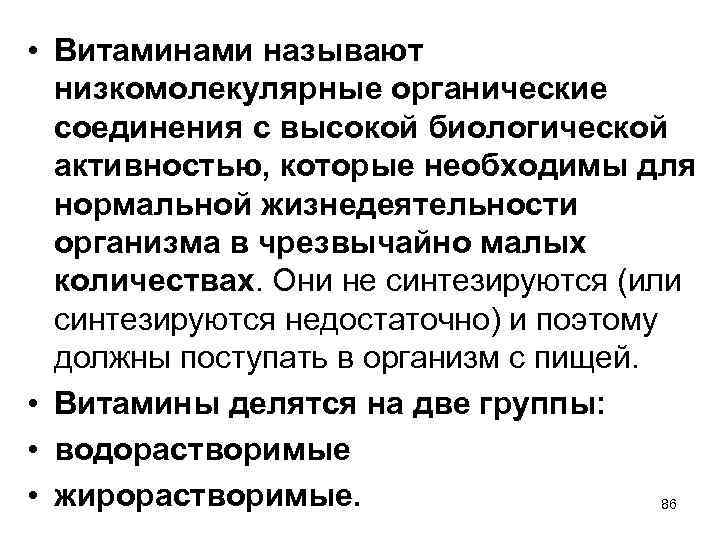 • Витаминами называют низкомолекулярные органические соединения с высокой биологической активностью, которые необходимы для нормальной жизнедеятельности организма в чрезвычайно малых количествах. Они не синтезируются (или синтезируются недостаточно) и поэтому должны поступать в организм с пищей.
• Витамины делятся на две группы:
• водорастворимые
• жирорастворимые.
86